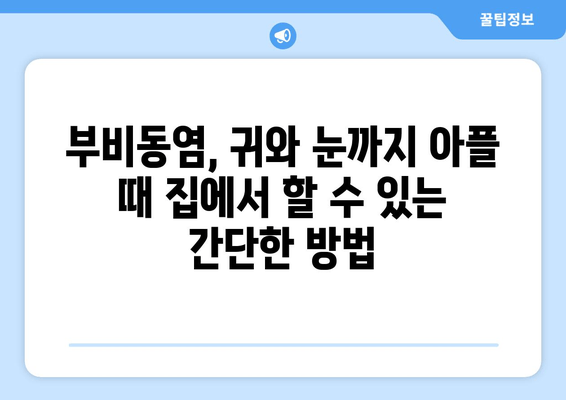 꿀팁정보

부비동염, 귀와 눈까지 아플 때 집에서 할 수 있는 간단한 방법